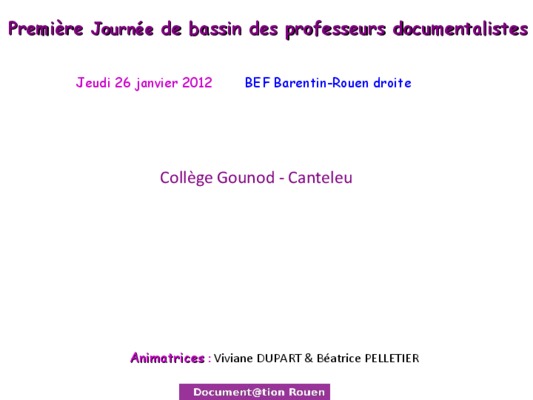 Première Journée de bassin des professeurs documentalistes

Jeudi 26 janvier 2012 BEF Barentin-Rouen droite

Collège Gounod - Canteleu

Animatrices : Viviane DUPART & Béatrice PELLETIER

Document@tion Rouen